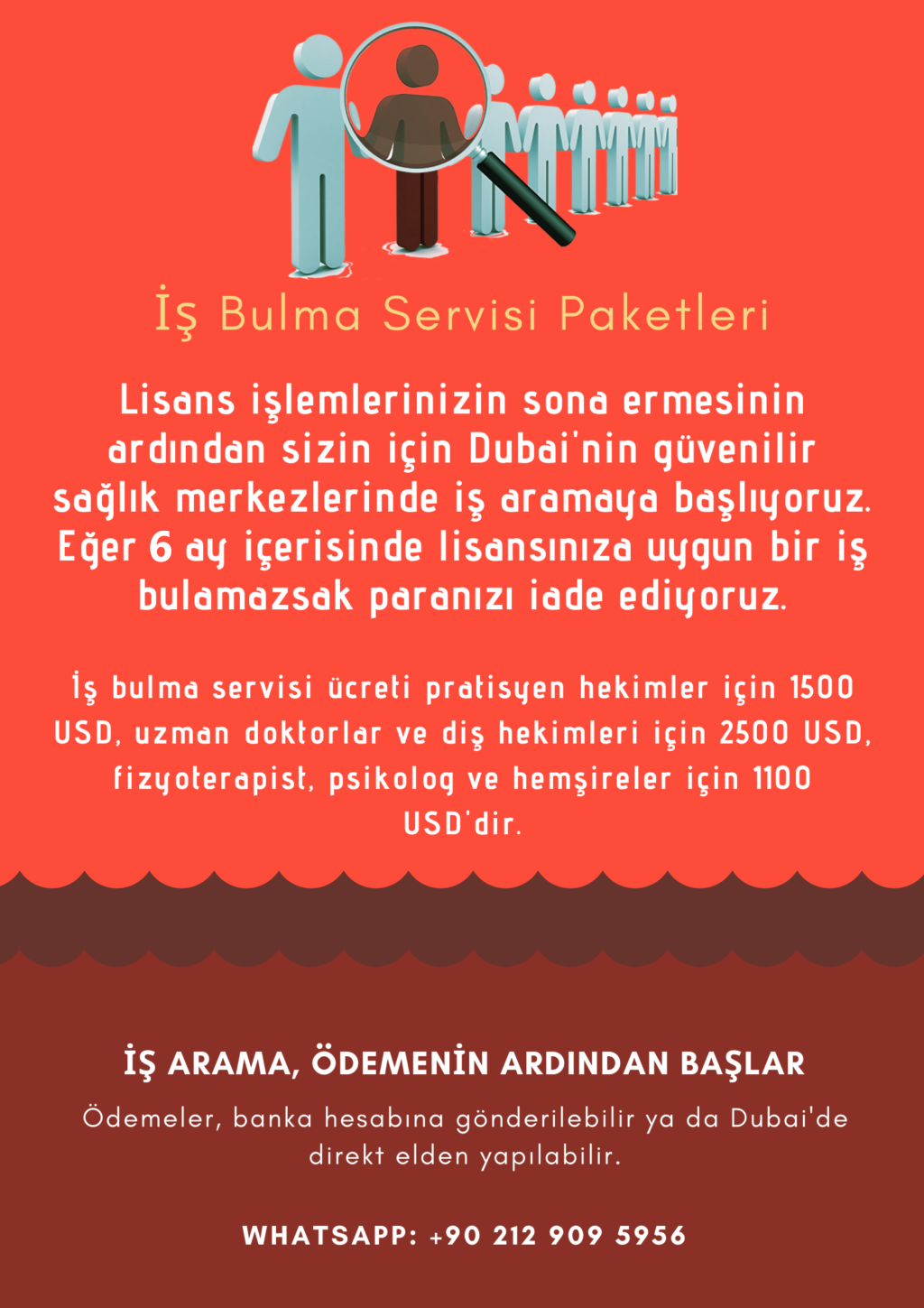 İş Bulma Servisi Paketleri

Lisans işlemlerinizin sona ermesinin ardından sizin için Dubai'nin güvenilir sağlık merkezlerinde iş aramaya başlıyoruz. Eğer 6 ay içerisinde lisansınıza uygun bir iş bulamazsak paranızı iade ediyoruz.

İş bulma servisi ücreti pratisyen hekimler için 1500 USD, uzman doktorlar ve diş hekimleri için 2500 USD, fizyoterapist, psikolog ve hemşireler için 1100 USD'dir.

İŞ ARAMA, ÖDEMENİN ARDINDAN BAŞLAR

Ödemeler, banka hesabına gönderilebilir ya da Dubai'de direkt elden yapılabilir.

WHATSAPP: +90 212 909 5956